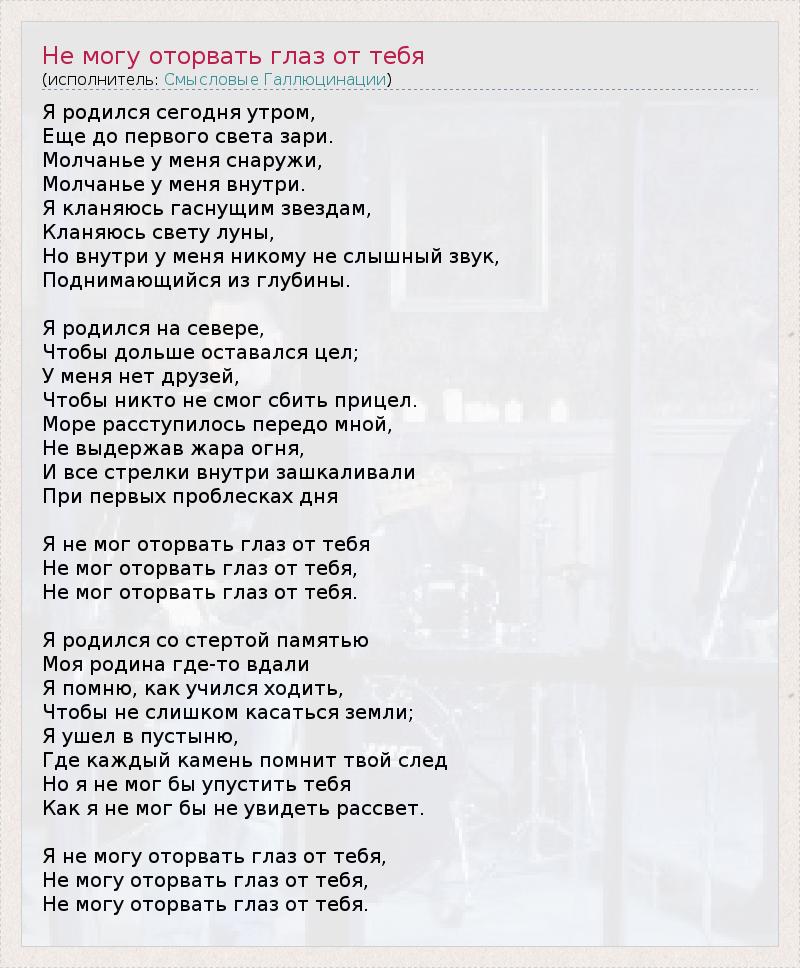 Не могу оторвать глаз от тебя
(исполнитель: Смысловые Галлюцинации)

Я родился сегодня утром,
Еще до первого света зари.
Молчанье у меня снаружи,
Молчанье у меня внутри.
Я кланяюсь гаснущим звездам,
Кланяюсь свету луны,
Но внутри у меня никому не слышный звук,
Поднимающийся из глубины.

Я родился на севере,
Чтобы дольше оставался цел;
У меня нет друзей,
Чтобы никто не смог сбить прицел.
Море расступилось передо мной,
Не выдержав жара огня,
И все стрелки внутри зашкаливали
При первых проблесках дня

Я не мог оторвать глаз от тебя
Не мог оторвать глаз от тебя,
Не мог оторвать глаз от тебя.

Я родился со стертой памятью
Моя родина где-то вдали
Я помню, как учился ходить,
Чтобы не слишком касаться земли;
Я ушел в пустыню,
Где каждый камень помнит твой след
Но я не мог бы упустить тебя
Как я не мог бы не увидеть рассвет.

Я не могу оторвать глаз от тебя,
Не могу оторвать глаз от тебя,
Не могу оторвать глаз от тебя.